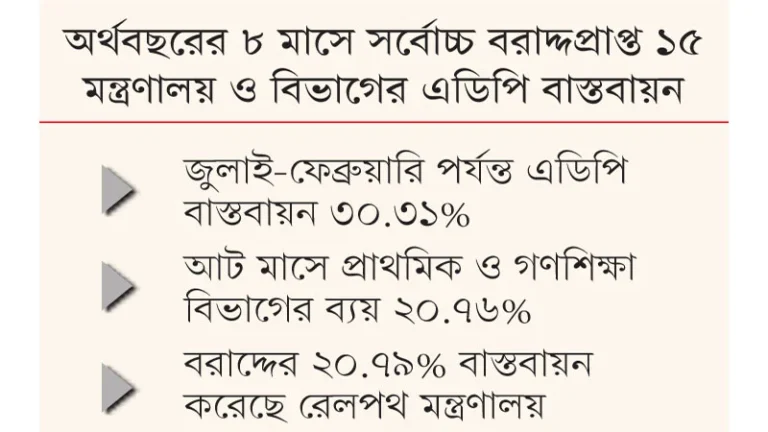 অর্থবছরের ৮ মাসে সর্বোচ্চ বরাদ্দপ্রাপ্ত ১৫ মন্ত্রণালয় ও বিভাগের এডিপি বাস্তবায়ন

জুলাই-ফেব্রুয়ারি পর্যন্ত এডিপি বাস্তবায়ন ৩০.৩১%

আট মাসে প্রাথমিক ও গণশিক্ষা বিভাগের ব্যয় ২০.৭৬%

বরাদ্দের ২০.৭৯% বাস্তবায়ন করেছে রেলপথ মন্ত্রণালয়